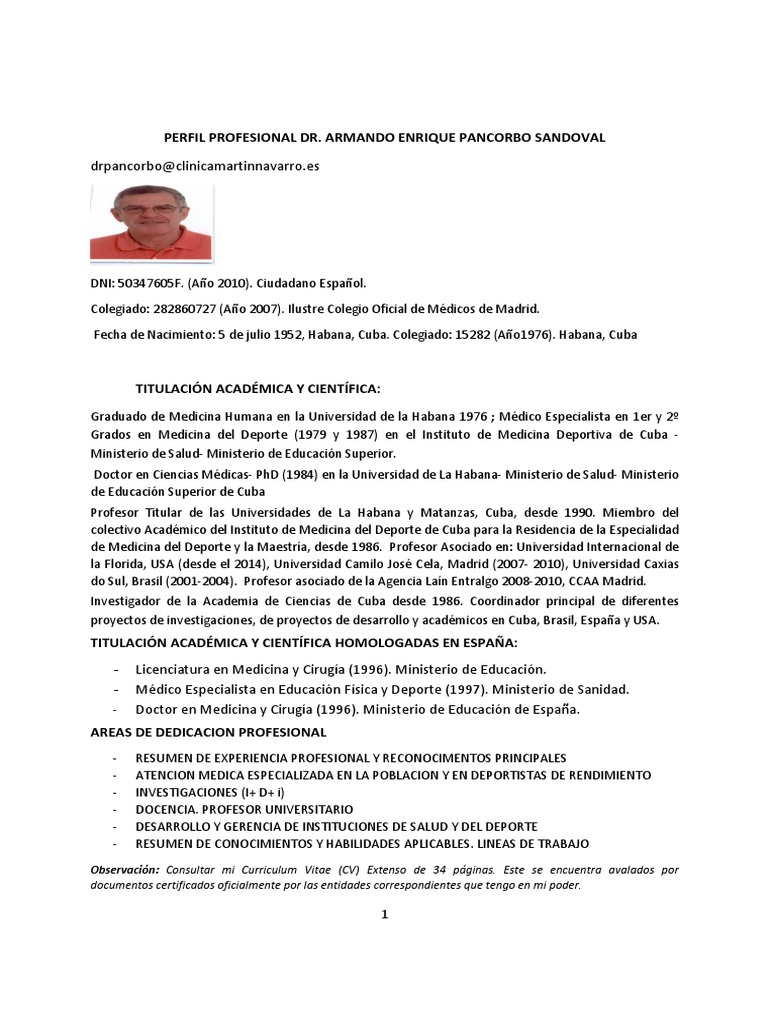 PERFIL PROFESIONAL DR. ARMANDO ENRIQUE PANCORBO SANDOVAL

drpancorbo@clinicamartinnavarro.es

DNI: 50347605F. (Año 2010). Ciudadano Español.

Colegiado: 282860727 (Año 2007). Ilustre Colegio Oficial de Médicos de Madrid.

Fecha de Nacimiento: 5 de julio 1952, Habana, Cuba. Colegiado: 15282 (Año1976). Habana, Cuba

TITULACIÓN ACADÉMICA Y CIENTÍFICA:

Graduado de Medicina Humana en la Universidad de la Habana 1976 ; Médico Especialista en 1er y 2º Grados en Medicina del Deporte (1979 y 1987) en el Instituto de Medicina Deportiva de Cuba - Ministerio de Salud- Ministerio de Educación Superior.

Doctor en Ciencias Médicas- PhD (1984) en la Universidad de La Habana- Ministerio de Salud- Ministerio de Educación Superior de Cuba

Profesor Titular de las Universidades de La Habana y Matanzas, Cuba, desde 1990. Miembro del colectivo Académico del Instituto de Medicina del Deporte de Cuba para la Residencia de la Especialidad de Medicina del Deporte y la Maestría, desde 1986. Profesor Asociado en: Universidad Internacional de la Florida, USA (desde el 2014), Universidad Camilo José Cela, Madrid (2007- 2010), Universidad Caxias do Sul, Brasil (2001-2004). Profesor asociado de la Agencia Laín Entralgo 2008-2010, CCAA Madrid.

Investigador de la Academia de Ciencias de Cuba desde 1986. Coordinador principal de diferentes proyectos de investigaciones, de proyectos de desarrollo y académicos en Cuba, Brasil, España y USA.

TITULACIÓN ACADÉMICA Y CIENTÍFICA HOMOLOGADAS EN ESPAÑA:

- Licenciatura en Medicina y Cirugía (1996). Ministerio de Educación.
- Médico Especialista en Educación Física y Deporte (1997). Ministerio de Sanidad.
- Doctor en Medicina y Cirugía (1996). Ministerio de Educación de España.

AREAS DE DEDICACION PROFESIONAL

- RESUMEN DE EXPERIENCIA PROFESIONAL Y RECONOCIMENTOS PRINCIPALES
- ATENCION MEDICA ESPECIALIZADA EN LA POBLACION Y EN DEPORTISTAS DE RENDIMIENTO
- INVESTIGACIONES (I+ D+ i)
- DOCENCIA. PROFESOR UNIVERSITARIO
- DESARROLLO Y GERENCIA DE INSTITUCIONES DE SALUD Y DEL DEPORTE
- RESUMEN DE CONOCIMIENTOS Y HABILIDADES APLICABLES. LINEAS DE TRABAJO

Observación: Consultar mi Curriculum Vitae (CV) Extenso de 34 páginas. Este se encuentra avalados por documentos certificados oficialmente por las entidades correspondientes que tengo en mi poder.

1